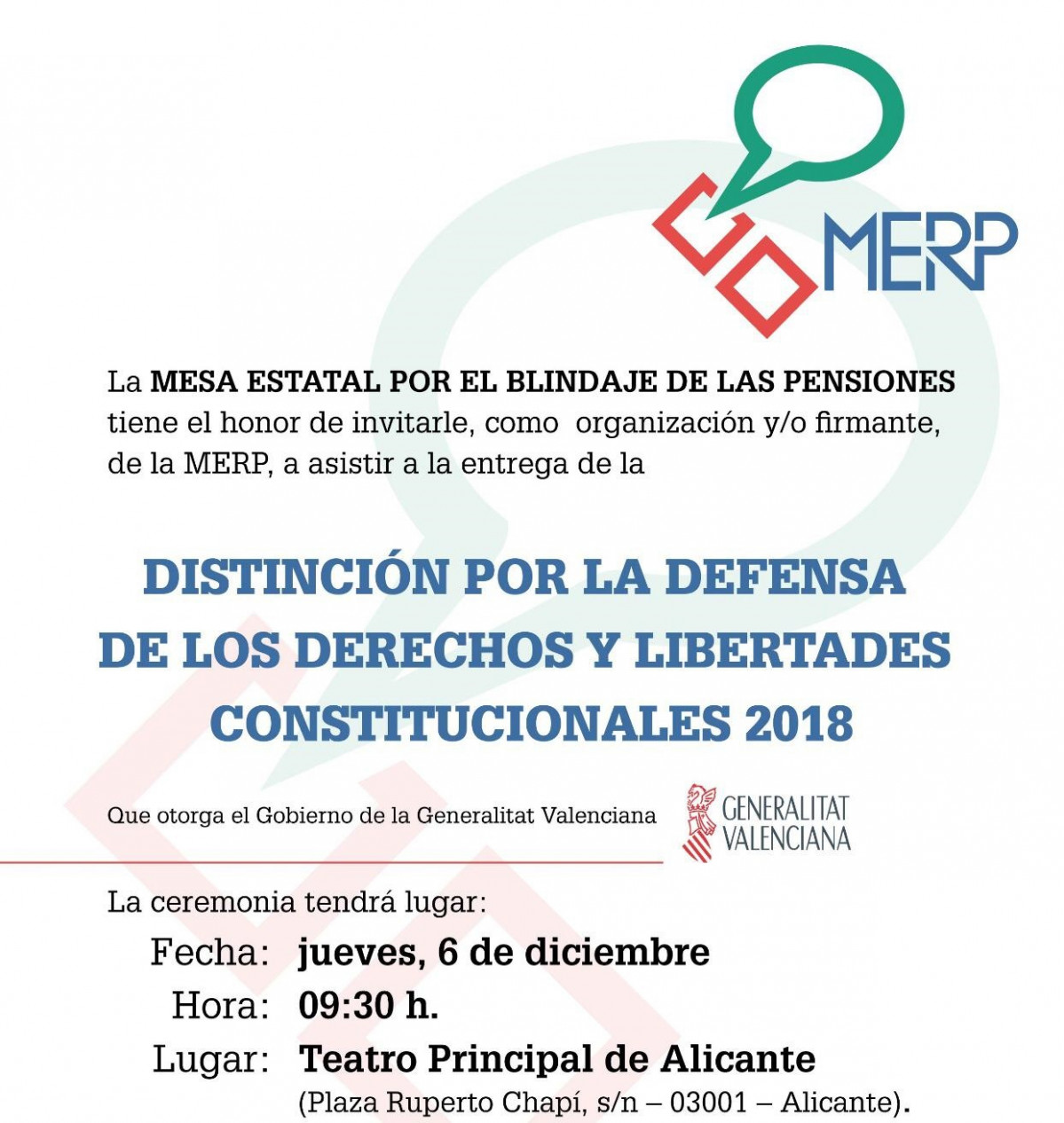 MERP

La MESA ESTATAL POR EL BLINDAJE DE LAS PENSIONES tiene el honor de invitarle, como organización y/o firmante, de la MERP, a asistir a la entrega de la

DISTINCIÓN POR LA DEFENSA DE LOS DERECHOS Y LIBERTADES CONSTITUCIONALES 2018

Que otorga el Gobierno de la Generalitat Valenciana

GENERALITAT VALENCIANA

La ceremonia tendrá lugar:

Fecha: jueves, 6 de diciembre

Hora: 09:30 h.

Lugar: Teatro Principal de Alicante (Plaza Ruperto Chapí, s/n – 03001 – Alicante).